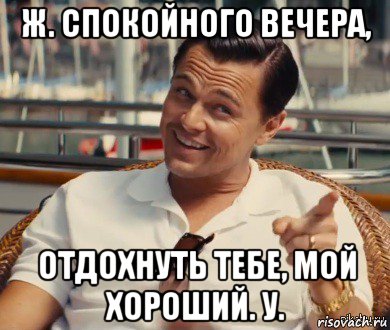 Ж. СПОКОЙНОГО ВЕЧЕРА,

ОТДОХНУТЬ ТЕБЕ, МОЙ ХОРОШИЙ. У.

risovach.ru